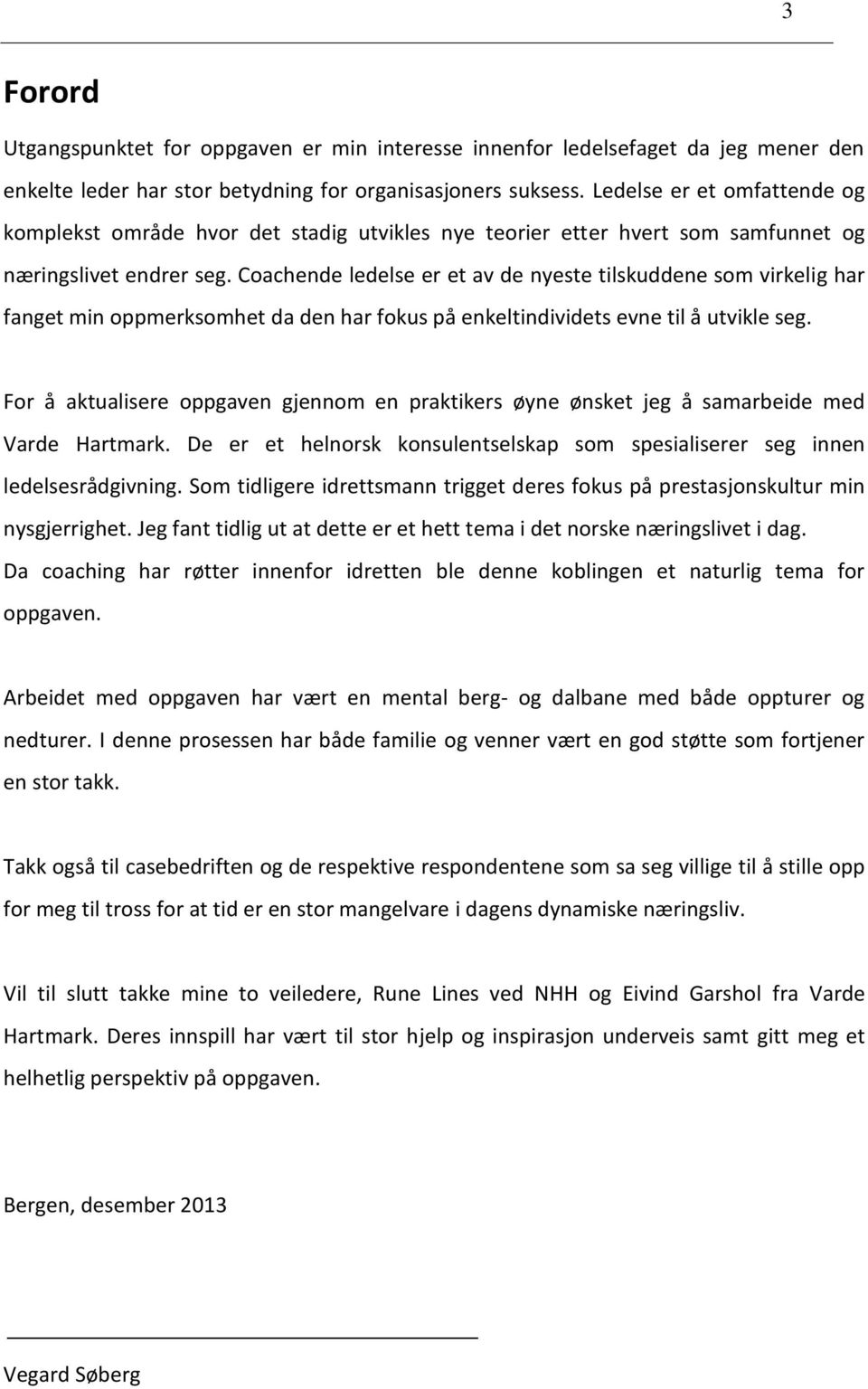 3

Forord

Utgangspunktet for oppgaven er min interesse innenfor ledelsefaget da jeg mener den enkelte leder har stor betydning for organisasjoners suksess. Ledelse er et omfattende og komplekst område hvor det stadig utvikles nye teorier etter hvert som samfunnet og næringslivet endrer seg. Coachende ledelse er et av de nyeste tilskuddene som virkelig har fanget min oppmerksomhet da den har fokus på enkeltindividets evne til å utvikle seg.

For å aktualisere oppgaven gjennom en praktikers øyne ønsket jeg å samarbeide med Varde Hartmark. De er et helnorsk konsulentselskap som spesialiserer seg innen ledelsesrådgivning. Som tidligere idrettsmann trigget deres fokus på prestasjonskultur min nysgjerrighet. Jeg fant tidlig ut at dette er et hett tema i det norske næringslivet i dag. Da coaching har røtter innenfor idretten ble denne koblingen et naturlig tema for oppgaven.

Arbeidet med oppgaven har vært en mental berg- og dalbane med både oppturer og nedturer. I denne prosessen har både familie og venner vært en god støtte som fortjener en stor takk.

Takk også til casebedriften og de respektive respondentene som sa seg villige til å stille opp for meg til tross for at tid er en stor mangelvare i dagens dynamiske næringsliv.

Vil til slutt takke mine to veiledere, Rune Lines ved NHH og Eivind Garshol fra Varde Hartmark. Deres innspill har vært til stor hjelp og inspirasjon underveis samt gitt meg et helhetlig perspektiv på oppgaven.

Bergen, desember 2013

Vegard Søberg